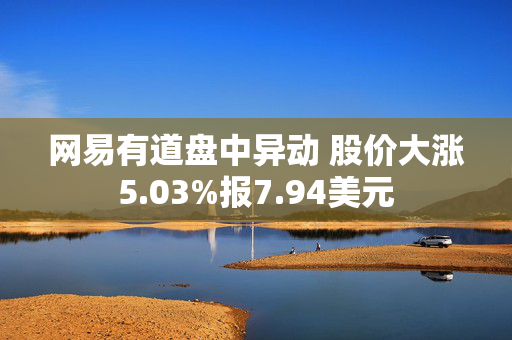 网易有道盘中异动 股价大涨5.03%报7.94美元